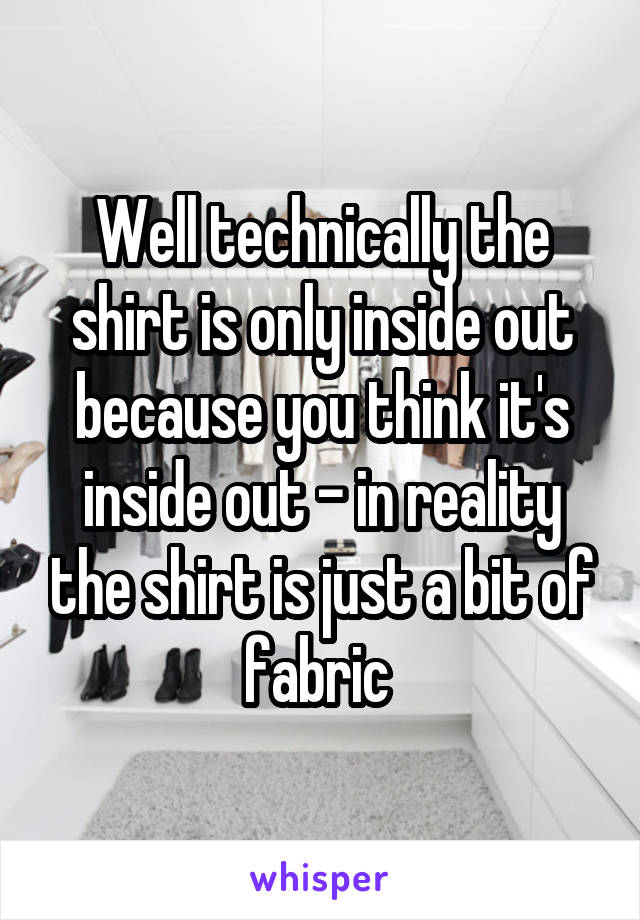 Well technically the shirt is only inside out because you think it's inside out - in reality the shirt is just a bit of fabric

whisper